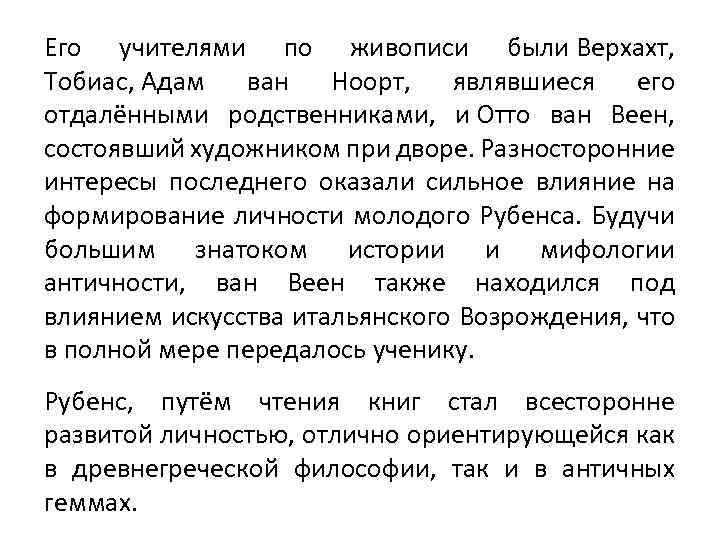 Его учителями по живописи были Верхахт, Тобиас, Адам ван Ноорт, являвшиеся его отдалёнными родственниками, и Отто ван Веен, состоявший художником при дворе. Разносторонние интересы последнего оказали сильное влияние на формирование личности молодого Рубенса. Будучи большим знатоком истории и мифологии античности, ван Веен также находился под влиянием искусства итальянского Возрождения, что в полной мере передалось ученику.

Рубенс, путём чтения книг стал всесторонне развитой личностью, отлично ориентирующейся как в древнегреческой философии, так и в античных геммах.